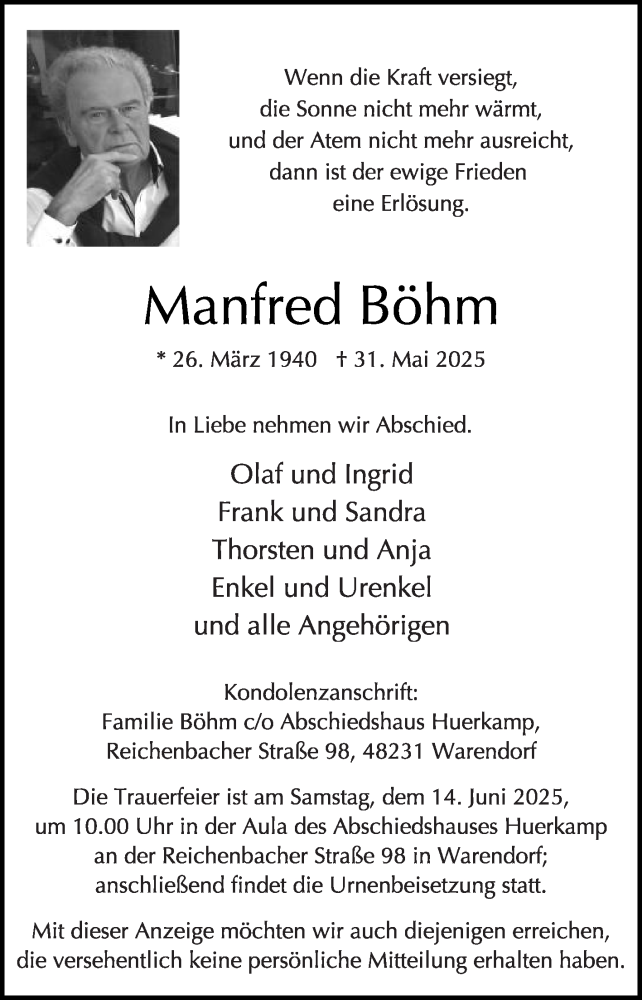 Wenn die Kraft versiegt,
die Sonne nicht mehr wärmt,
und der Atem nicht mehr ausreicht,
dann ist der ewige Frieden
eine Erlösung.

Manfred Böhm

* 26. März 1940 † 31. Mai 2025

In Liebe nehmen wir Abschied.

Olaf und Ingrid
Frank und Sandra
Thorsten und Anja
Enkel und Urenkel
und alle Angehörigen

Kondolenzanschrift:
Familie Böhm c/o Abschiedshaus Huerkamp,
Reichenbacher Straße 98, 48231 Warendorf

Die Trauerfeier ist am Samstag, dem 14. Juni 2025, um 10.00 Uhr in der Aula des Abschiedshauses Huerkamp an der Reichenbacher Straße 98 in Warendorf; anschließend findet die Urnenbeisetzung statt.

Mit dieser Anzeige möchten wir auch diejenigen erreichen, die versehentlich keine persönliche Mitteilung erhalten haben.